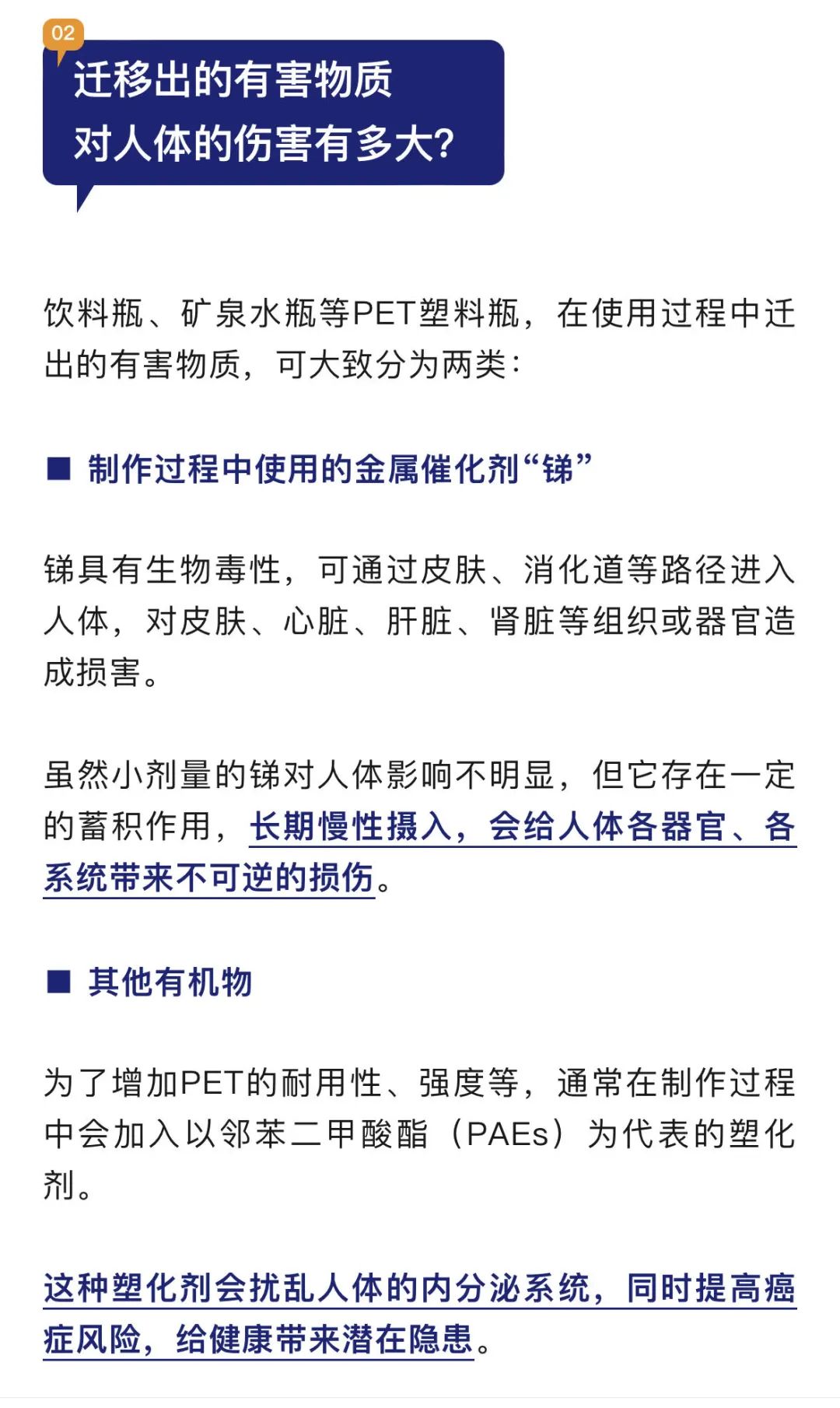 02

迁移出的有害物质
对人体的伤害有多大?

饮料瓶、矿泉水瓶等PET塑料瓶，在使用过程中迁出的有害物质，可大致分为两类：

■ 制作过程中使用的金属催化剂“锑”

锑具有生物毒性，可通过皮肤、消化道等路径进入人体，对皮肤、心脏、肝脏、肾脏等组织或器官造成损害。

虽然小剂量的锑对人体影响不明显，但它存在一定的蓄积作用，长期慢性摄入，会给人体各器官、各系统带来不可逆的损伤。

■ 其他有机物

为了增加PET的耐用性、强度等，通常在制作过程中会加入以邻苯二甲酸酯（PAEs）为代表的塑化剂。

这种塑化剂会扰乱人体的内分泌系统，同时提高癌症风险，给健康带来潜在隐患。